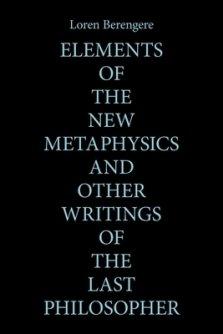 Loren Berengere

ELEMENTS OF THE NEW METAPHYSICS AND OTHER WRITINGS OF THE LAST PHILOSOPHER